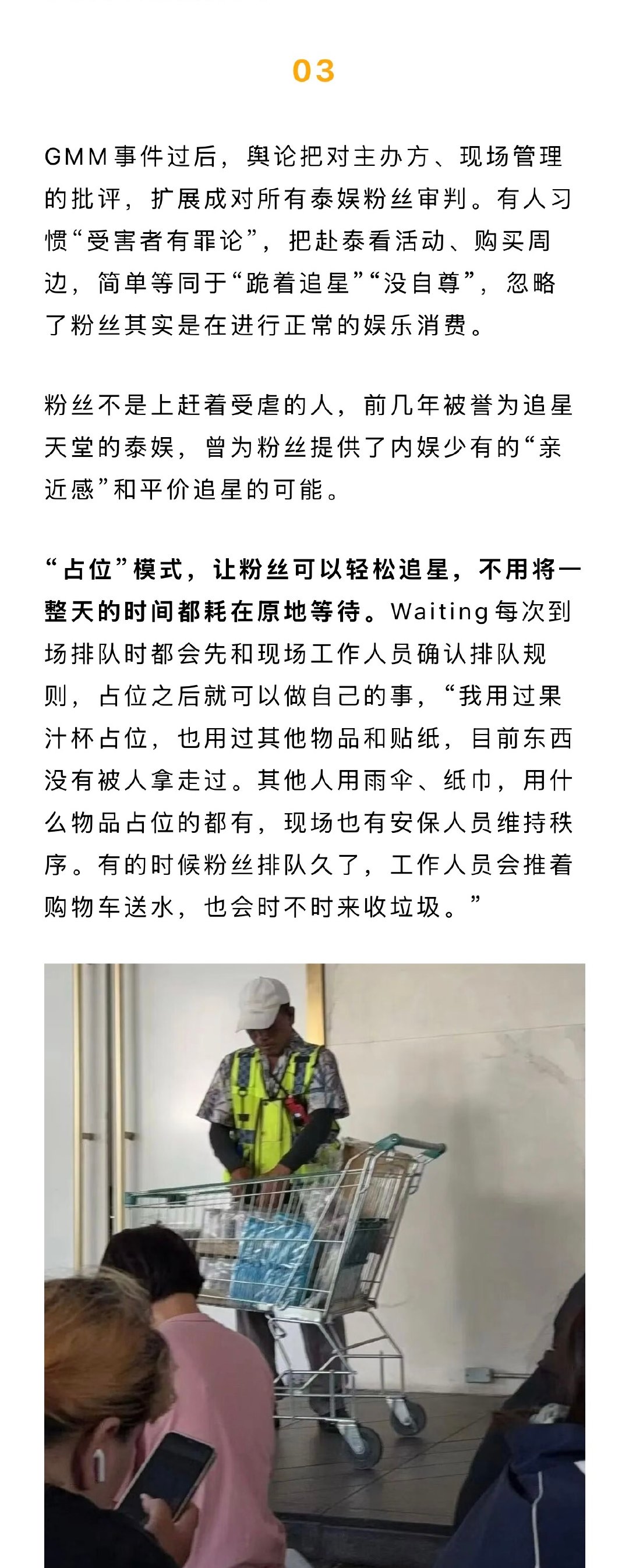 03

GMM事件过后，舆论把对主办方、现场管理的批评，扩展成对所有泰娱粉丝审判。有人习惯“受害者有罪论”，把赴泰看活动、购买周边，简单等同于“跪着追星”“没自尊”，忽略了粉丝其实是在进行正常的娱乐消费。

粉丝不是上赶着受虐的人，前几年被誉为追星天堂的泰娱，曾为粉丝提供了内娱少有的“亲近感”和平价追星的可能。

“占位”模式，让粉丝可以轻松追星，不用将一整天的时间都耗在原地等待。Waiting每次到场排队时都会先和现场工作人员确认排队规则，占位之后就可以做自己的事，“我用过果汁杯占位，也用过其他物品和贴纸，目前东西没有被人拿走过。其他人用雨伞、纸巾，用什么物品占位的都有，现场也有安保人员维持秩序。有的时候粉丝排队久了，工作人员会推着购物车送水，也会时不时来收垃圾。”